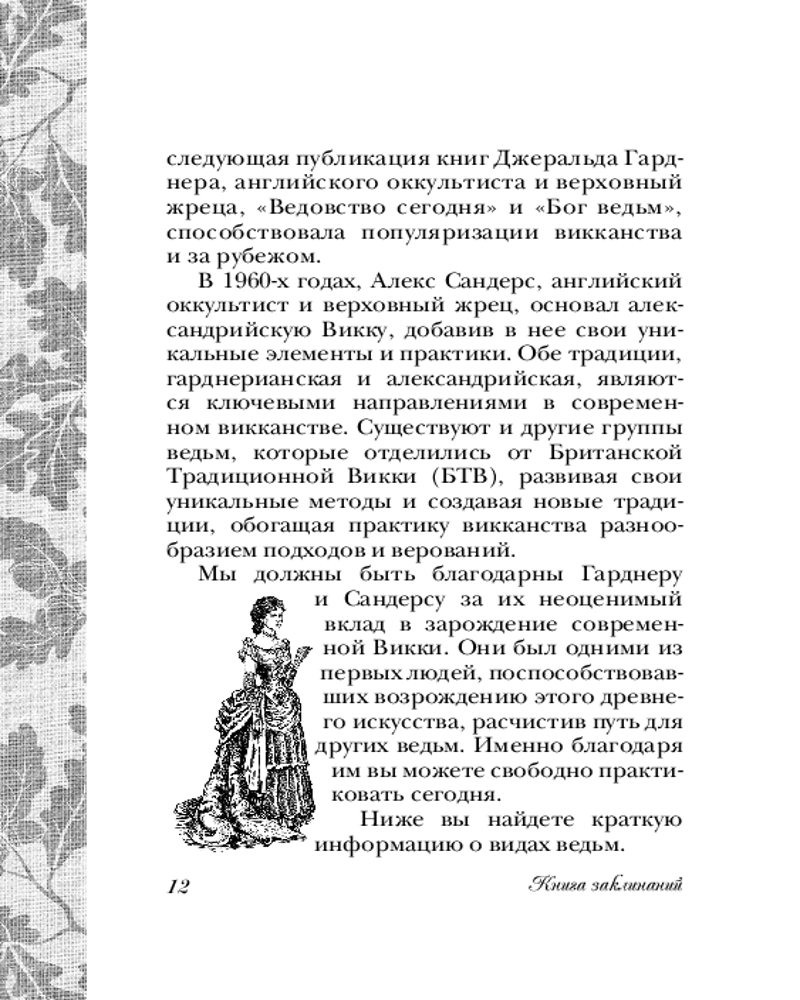 следующая публикация книг Джеральда Гарднера, английского оккультиста и верховный жреца, «Ведовство сегодня» и «Бог ведьм», способствовала популяризации викканства и за рубежом.

В 1960-х годах, Алекс Сандерс, английский оккультист и верховный жрец, основал александрийскую Викку, добавив в нее свои уникальные элементы и практики. Обе традиции, гарднерианская и александрийская, являются ключевыми направлениями в современном викканстве. Существуют и другие группы ведьм, которые отделились от Британской Традиционной Викки (БТВ), развивая свои уникальные методы и создавая новые традиции, обогащая практику викканства разнообразием подходов и верований.

Мы должны быть благодарны Гарднеру и Сандерсу за их неоценимый вклад в зарождение современной Викки. Они был одними из первых людей, поспособствовавших возрождению этого древнего искусства, расчистив путь для других ведьм. Именно благодаря им вы можете свободно практиковать сегодня.

Ниже вы найдете краткую информацию о видах ведьм.

12

Книга заклинаний